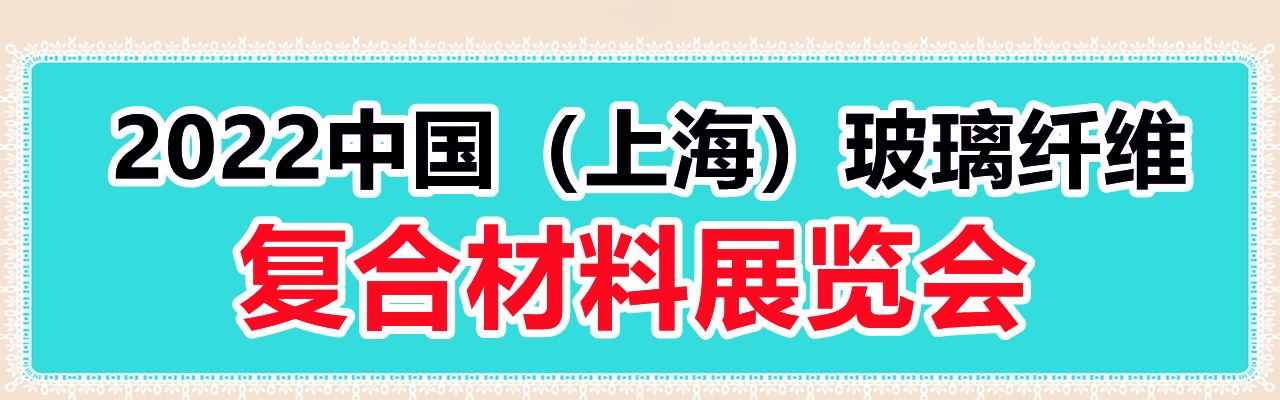 2022中国（上海）玻璃纤维

复合材料展览会